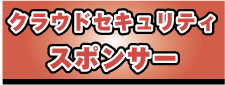 クラウドセキュリティ
スポンサー